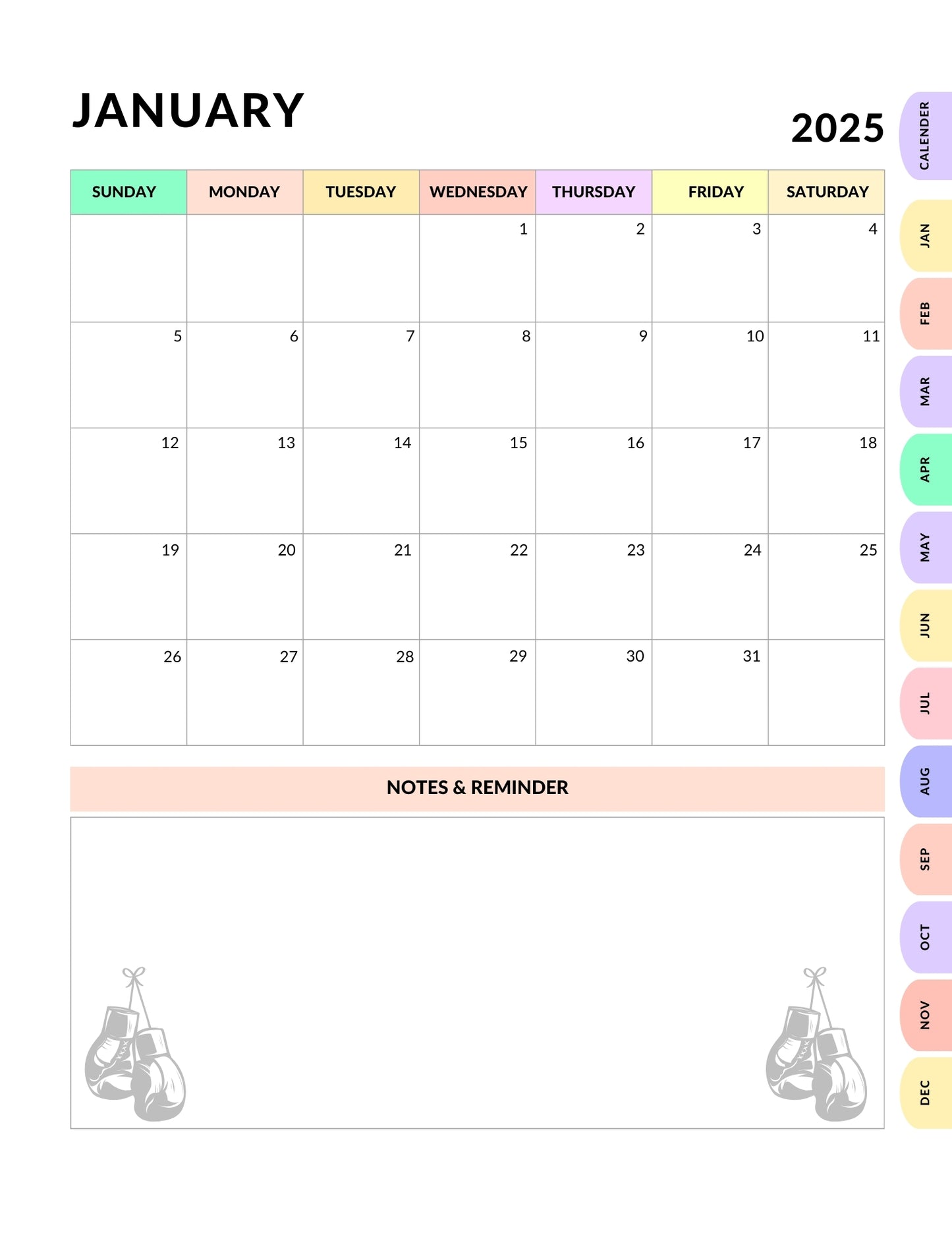 JANUARY

2025

| SUNDAY | MONDAY | TUESDAY | WEDNESDAY | THURSDAY | FRIDAY | SATURDAY |
|---|---|---|---|---|---|---|
| | | | 1 | 2 | 3 | 4 |
| 5 | 6 | 7 | 8 | 9 | 10 | 11 |
| 12 | 13 | 14 | 15 | 16 | 17 | 18 |
| 19 | 20 | 21 | 22 | 23 | 24 | 25 |
| 26 | 27 | 28 | 29 | 30 | 31 | |

NOTES & REMINDER

CALENDER
JAN
FEB
MAR
APR
MAY
JUN
JUL
AUG
SEP
OCT
NOV
DEC